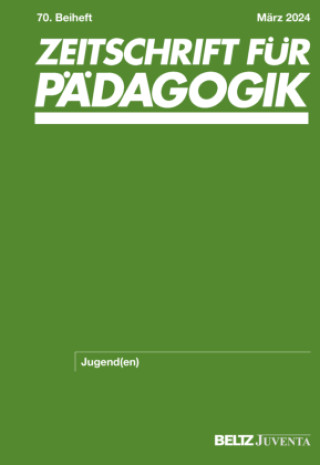 70. Beiheft

März 2024

ZEITSCHRIFT FÜR PÄDAGOGIK

Jugend(en)

BELTZ JUVENTA